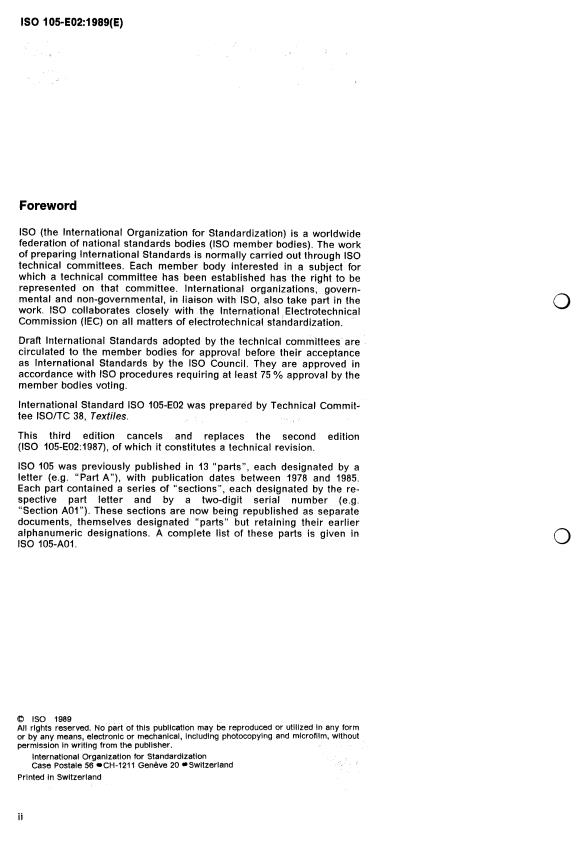 ISO 105-E02:1989(E)

Foreword

ISO (the International Organization for Standardization) is a worldwide federation of national standards bodies (ISO member bodies). The work of preparing International Standards is normally carried out through ISO technical committees. Each member body interested in a subject for which a technical committee has been established has the right to be represented on that committee. International organizations, governmental and non-governmental, in liaison with ISO, also take part in the work. ISO collaborates closely with the International Electrotechnical Commission (IEC) on all matters of electrotechnical standardization.

Draft International Standards adopted by the technical committees are circulated to the member bodies for approval before their acceptance as International Standards by the ISO Council. They are approved in accordance with ISO procedures requiring at least 75 % approval by the member bodies voting.

International Standard ISO 105-E02 was prepared by Technical Committee ISO/TC 38, Textiles.

This third edition cancels and replaces the second edition (ISO 105-E02:1987), of which it constitutes a technical revision.

ISO 105 was previously published in 13 "parts", each designated by a letter (e.g. "Part A"), with publication dates between 1978 and 1985. Each part contained a series of "sections", each designated by the respective part letter and by a two-digit serial number (e.g. "Section A01"). These sections are now being republished as separate documents, themselves designated "parts" but retaining their earlier alphanumeric designations. A complete list of these parts is given in ISO 105-A01.

© ISO 1989
All rights reserved. No part of this publication may be reproduced or utilized in any form or by any means, electronic or mechanical, including photocopying and microfilm, without permission in writing from the publisher.
International Organization for Standardization
Case Postale 56 • CH-1211 Genève 20 • Switzerland
Printed in Switzerland

ii